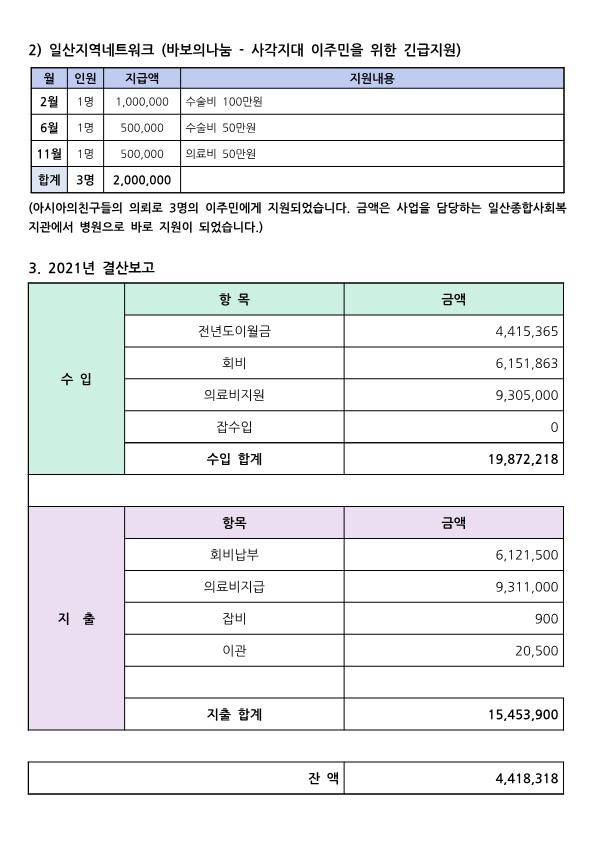 2) 일산지역네트워크 (바보의나눔 - 사각지대 이주민을 위한 긴급지원)

| 월 | 인원 | 지급액 | 지원내용 |
|---|---|---|---|
| 2월 | 1명 | 1,000,000 | 수술비 100만원 |
| 6월 | 1명 | 500,000 | 수술비 50만원 |
| 11월 | 1명 | 500,000 | 의료비 50만원 |
| 합계 | 3명 | 2,000,000 | |

(아시아의친구들의 의뢰로 3명의 이주민에게 지원되었습니다. 금액은 사업을 담당하는 일산종합사회복지관에서 병원으로 바로 지원이 되었습니다.)

3. 2021년 결산보고

| | 항 목 | 금액 |
|---|---|---|
| 수 입 | 전년도이월금 | 4,415,365 |
| | 회비 | 6,151,863 |
| | 의료비지원 | 9,305,000 |
| | 잡수입 | 0 |
| | 수입 합계 | 19,872,218 |

| | 항목 | 금액 |
|---|---|---|
| 지 출 | 회비납부 | 6,121,500 |
| | 의료비지급 | 9,311,000 |
| | 잡비 | 900 |
| | 이관 | 20,500 |
| | | |
| | 지출 합계 | 15,453,900 |

| 잔 액 | 4,418,318 |
|---|---|